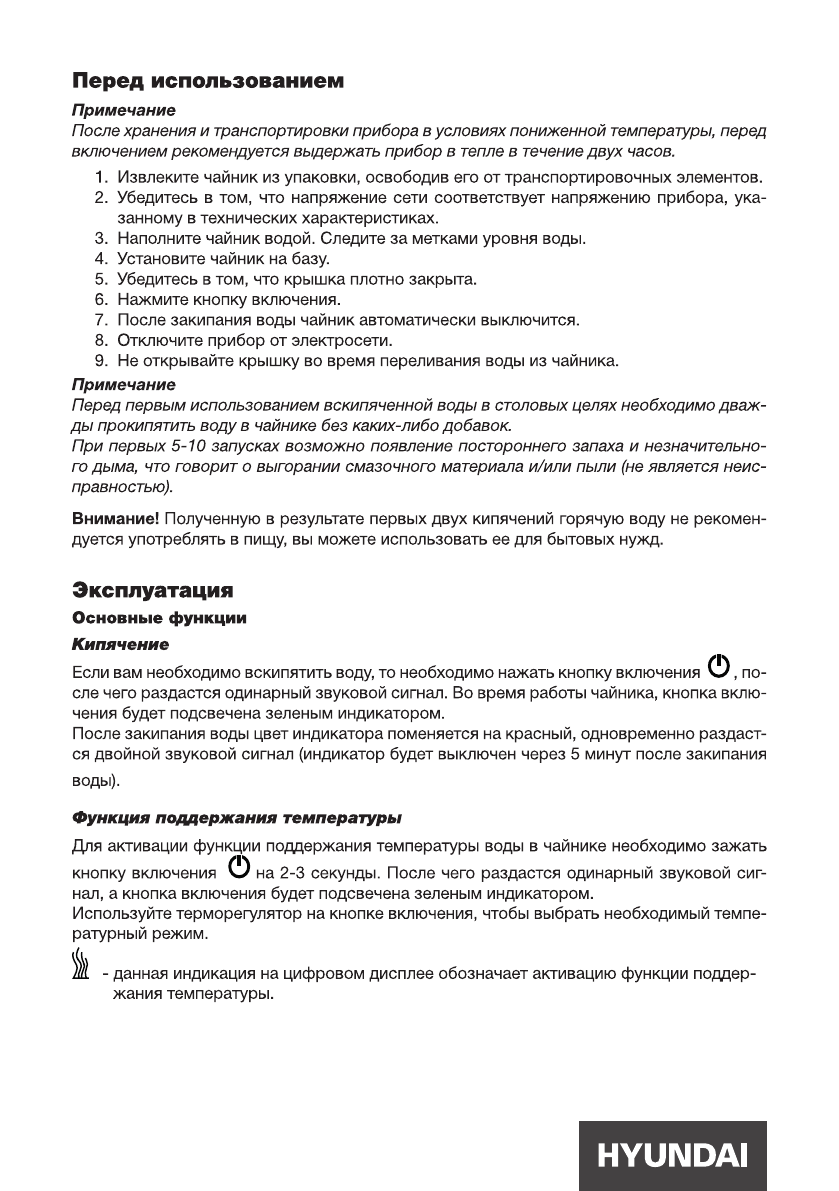 Перед использованием

Примечание
После хранения и транспортировки прибора в условиях пониженной температуры, перед включением рекомендуется выдержать прибор в тепле в течение двух часов.

1. Извлеките чайник из упаковки, освободив его от транспортировочных элементов.
2. Убедитесь в том, что напряжение сети соответствует напряжению прибора, указанному в технических характеристиках.
3. Наполните чайник водой. Следите за метками уровня воды.
4. Установите чайник на базу.
5. Убедитесь в том, что крышка плотно закрыта.
6. Нажмите кнопку включения.
7. После закипания воды чайник автоматически выключится.
8. Отключите прибор от электросети.
9. Не открывайте крышку во время переливания воды из чайника.

Примечание
Перед первым использованием вскипяченной воды в столовых целях необходимо дважды прокипятить воду в чайнике без каких-либо добавок.
При первых 5-10 запусках возможно появление постороннего запаха и незначительного дыма, что говорит о выгорании смазочного материала и/или пыли (не является неисправностью).

Внимание! Полученную в результате первых двух кипячений горячую воду не рекомендуется употреблять в пищу, вы можете использовать ее для бытовых нужд.

Эксплуатация

Основные функции

Кипячение

Если вам необходимо вскипятить воду, то необходимо нажать кнопку включения , после чего раздастся одинарный звуковой сигнал. Во время работы чайника, кнопка включения будет подсвечена зеленым индикатором.
После закипания воды цвет индикатора поменяется на красный, одновременно раздастся двойной звуковой сигнал (индикатор будет выключен через 5 минут после закипания воды).

Функция поддержания температуры

Для активации функции поддержания температуры воды в чайнике необходимо зажать кнопку включения на 2-3 секунды. После чего раздастся одинарный звуковой сигнал, а кнопка включения будет подсвечена зеленым индикатором.
Используйте терморегулятор на кнопке включения, чтобы выбрать необходимый температурный режим.

- данная индикация на цифровом дисплее обозначает активацию функции поддержания температуры.

HYUNDAI